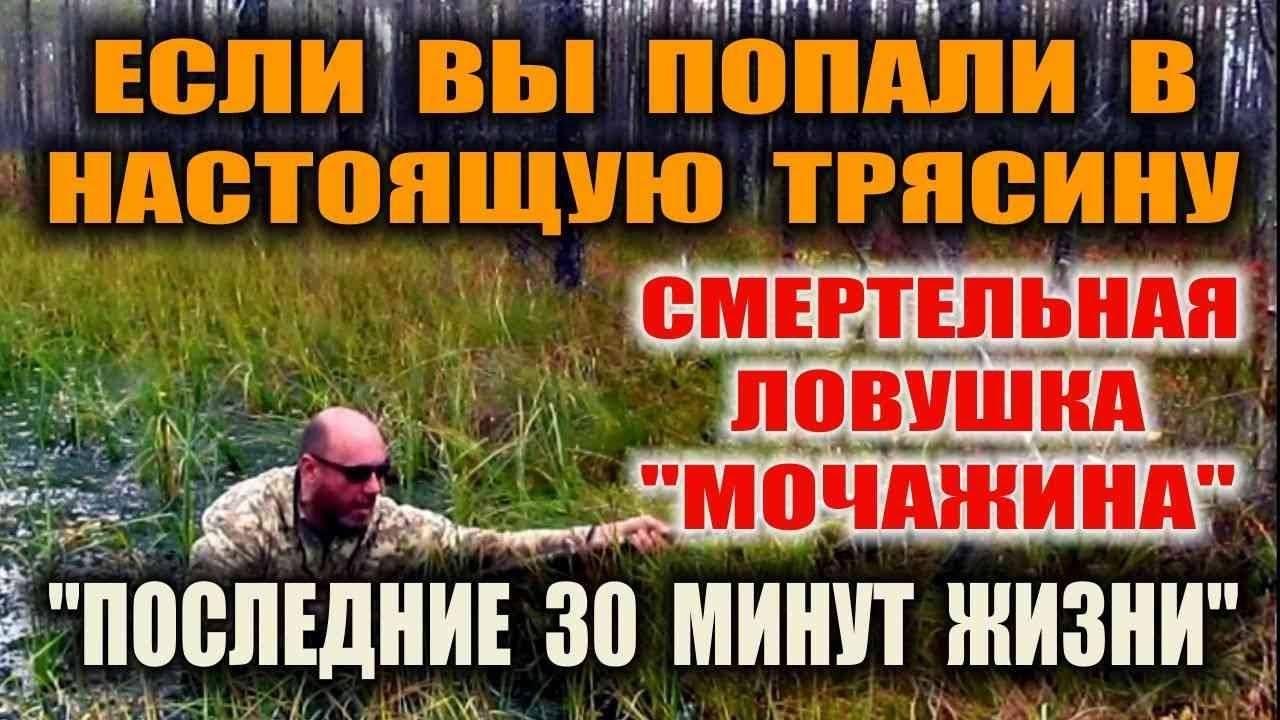 ЕСЛИ ВЫ ПОПАЛИ В НАСТОЯЩУЮ ТРЯСИНУ

СМЕРТЕЛЬНАЯ ЛОВУШКА "МОЧАЖИНА"

"ПОСЛЕДНИЕ 30 МИНУТ ЖИЗНИ"